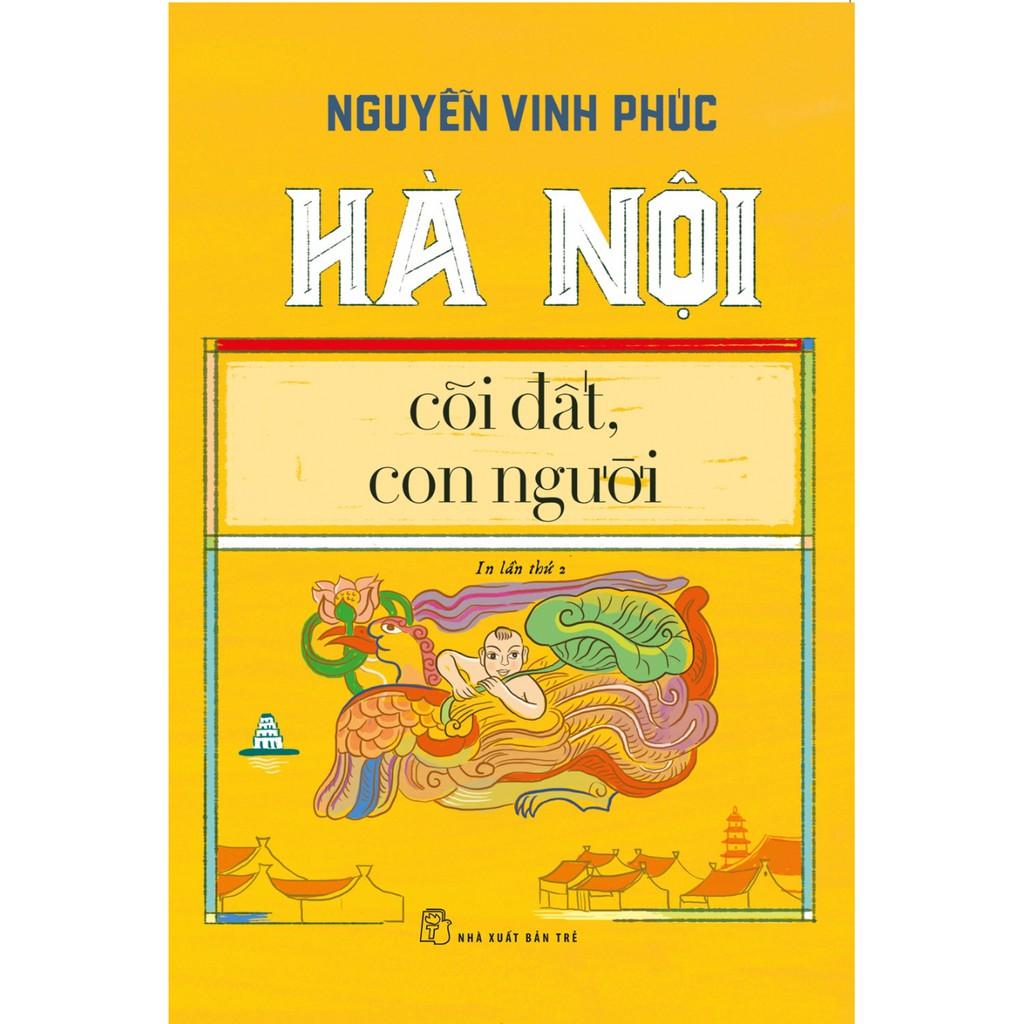 NGUYỄN VINH PHÚC

HÀ NỘI

cõi đất, con người

In lần thứ 2

NHÀ XUẤT BẢN TRẺ